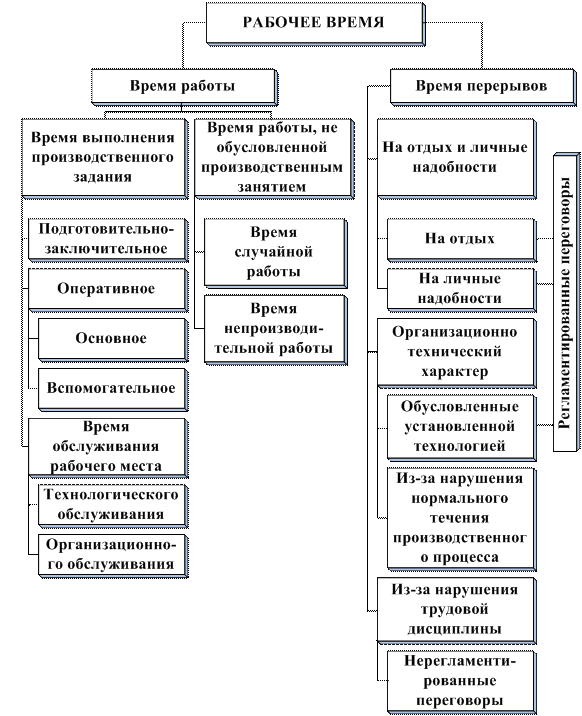 РАБОЧЕЕ ВРЕМЯ

Время работы

Время выполнения производственного задания

Подготовительно-заключительное

Оперативное

Основное

Вспомогательное

Время обслуживания рабочего места

Технологического обслуживания

Организационного обслуживания

Время работы, не обусловленной производственным занятием

Время случайной работы

Время непроизводительной работы

Время перерывов

На отдых и личные надобности

На отдых

На личные надобности

Организационно технический характер

Обусловленные установленной технологией

Из-за нарушения нормального течения производственного процесса

Из-за нарушения трудовой дисциплины

Нерегламентированные переговоры

Регламентированные переговоры